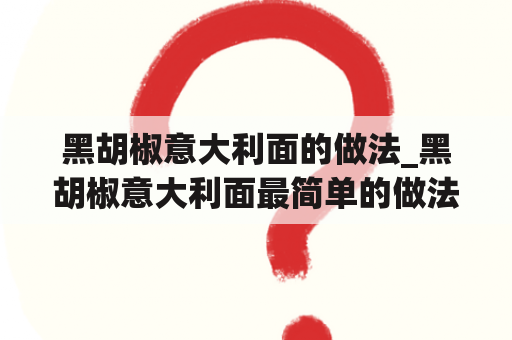 黑胡椒意大利面的做法_黑胡椒意大利面最简单的做法